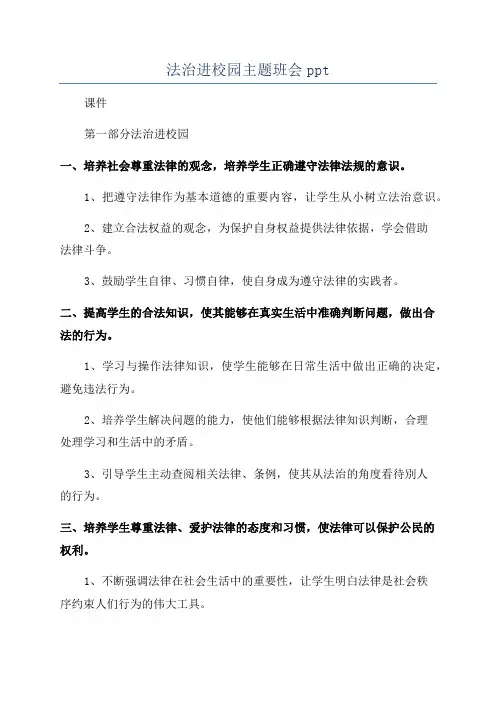 法治进校园主题班会 ppt

课件

第一部分法治进校园

一、培养社会尊重法律的观念，培养学生正确遵守法律法规的意识。

1、把遵守法律作为基本道德的重要内容，让学生从小树立法治意识。

2、建立合法权益的观念，为保护自身权益提供法律依据，学会借助法律斗争。

3、鼓励学生自律、习惯自律，使自身成为遵守法律的实践者。

二、提高学生的合法知识，使其能够在真实生活中准确判断问题，做出合法的行为。

1、学习与操作法律知识，使学生能够在日常生活中做出正确的决定，避免违法行为。

2、培养学生解决问题的能力，使他们能够根据法律知识判断，合理处理学习和生活中的矛盾。

3、引导学生主动查阅相关法律、条例，使其从法治的角度看待别人的行为。

三、培养学生尊重法律、爱护法律的态度和习惯，使法律可以保护公民的权利。

1、不断强调法律在社会生活中的重要性，让学生明白法律是社会秩序约束人们行为的伟大工具。